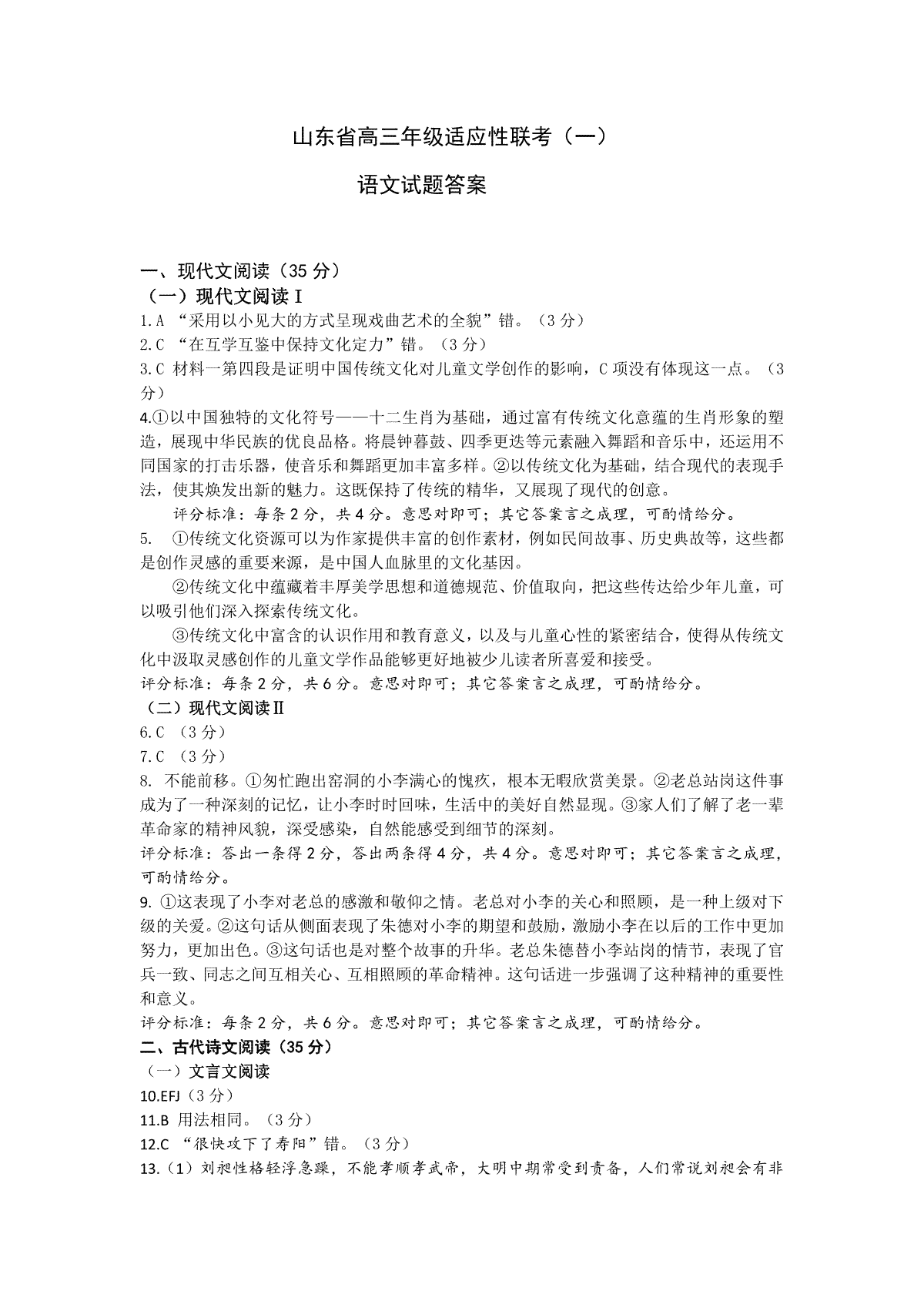 山东省高三年级适应性联考（一）

语文试题答案

一、现代文阅读（35 分）

（一）现代文阅读Ⅰ

1.A “采用以小见大的方式呈现戏曲艺术的全貌”错。（3 分）

2.C “在互学互鉴中保持文化定力”错。（3 分）

3.C 材料一第四段是证明中国传统文化对儿童文学创作的影响，C 项没有体现这一点。（3 分）

4.①以中国独特的文化符号——十二生肖为基础，通过富有传统文化意蕴的生肖形象的塑造，展现中华民族的优良品格。将晨钟暮鼓、四季更迭等元素融入舞蹈和音乐中，还运用不同国家的打击乐器，使音乐和舞蹈更加丰富多样。②以传统文化为基础，结合现代的表现手法，使其焕发出新的魅力。这既保持了传统的精华，又展现了现代的创意。

评分标准：每条 2 分，共 4 分。意思对即可；其它答案言之成理，可酌情给分。

5. ①传统文化资源可以为作家提供丰富的创作素材，例如民间故事、历史典故等，这些都是创作灵感的重要来源，是中国人血脉里的文化基因。

②传统文化中蕴藏着丰厚美学思想和道德规范、价值取向，把这些传达给少年儿童，可以吸引他们深入探索传统文化。

③传统文化中富含的认识作用和教育意义，以及与儿童心性的紧密结合，使得从传统文化中汲取灵感创作的儿童文学作品能够更好地被少儿读者所喜爱和接受。

评分标准：每条 2 分，共 6 分。意思对即可；其它答案言之成理，可酌情给分。

（二）现代文阅读Ⅱ

6.C （3 分）

7.C （3 分）

8. 不能前移。①匆忙跑出窑洞的小李满心的愧疚，根本无暇欣赏美景。②老总站岗这件事成为了一种深刻的记忆，让小李时时回味，生活中的美好自然显现。③家人们了解了老一辈革命家的精神风貌，深受感染，自然能感受到细节的深刻。

评分标准：答出一条得 2 分，答出两条得 4 分，共 4 分。意思对即可；其它答案言之成理，可酌情给分。

9. ①这表现了小李对老总的感激和敬仰之情。老总对小李的关心和照顾，是一种上级对下级的关爱。②这句话从侧面表现了朱德对小李的期望和鼓励，激励小李在以后的工作中更加努力，更加出色。③这句话也是对整个故事的升华。老总朱德替小李站岗的情节，表现了官兵一致、同志之间互相关心、互相照顾的革命精神。这句话进一步强调了这种精神的重要性和意义。

评分标准：每条 2 分，共 6 分。意思对即可；其它答案言之成理，可酌情给分。

二、古代诗文阅读（35 分）

（一）文言文阅读

10.EFJ（3 分）

11.B 用法相同。（3 分）

12.C “很快攻下了寿阳”错。（3 分）

13.（1）刘昶性格轻浮急躁，不能孝顺孝武帝，大明中期常受到责备，人们常说刘昶会有非